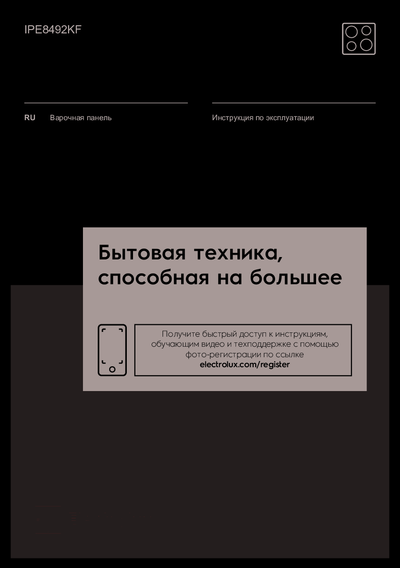 IPE8492KF

RU Варочная панель

Инструкция по эксплуатации

Бытовая техника, способная на большее

Получите быстрый доступ к инструкциям, обучающим видео и техподдержке с помощью фото-регистрации по ссылке electrolux.com/register